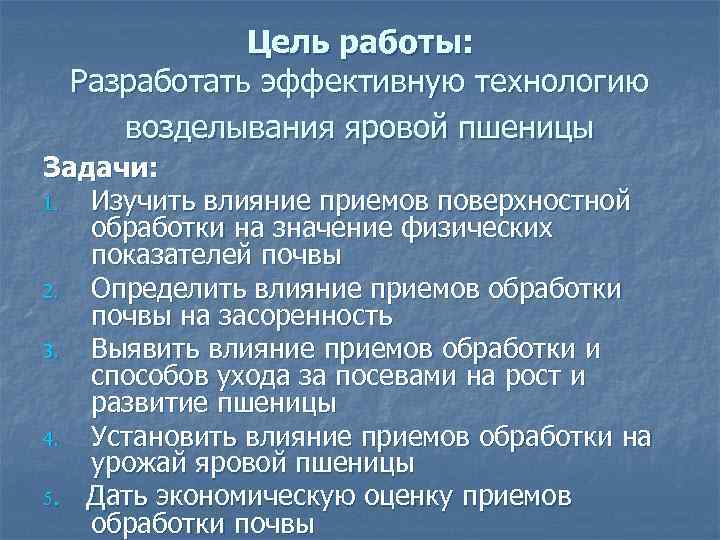 Цель работы:
Разработать эффективную технологию возделывания яровой пшеницы

Задачи:
1. Изучить влияние приемов поверхностной обработки на значение физических показателей почвы
2. Определить влияние приемов обработки почвы на засоренность
3. Выявить влияние приемов обработки и способов ухода за посевами на рост и развитие пшеницы
4. Установить влияние приемов обработки на урожай яровой пшеницы
5. Дать экономическую оценку приемов обработки почвы